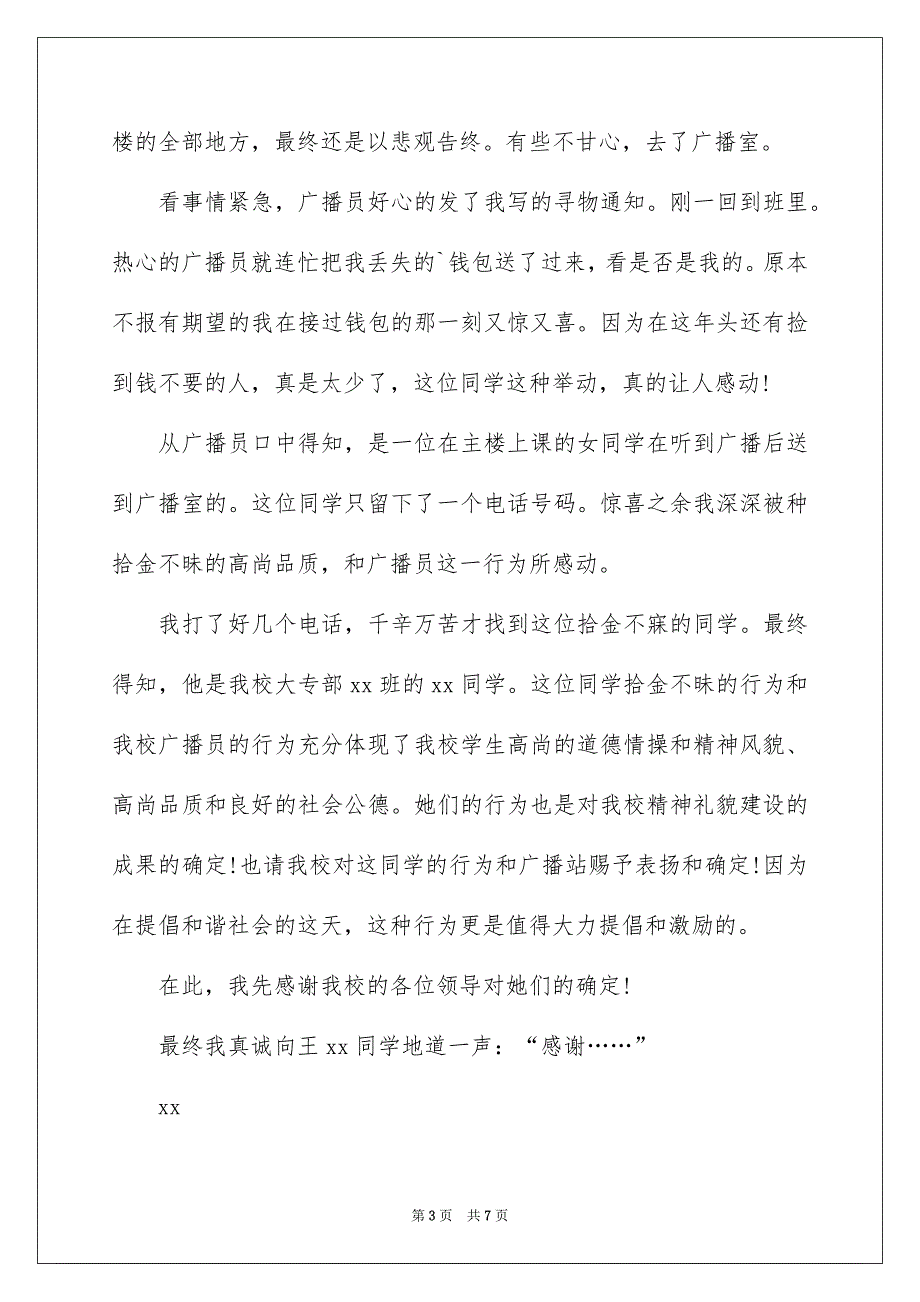 楼的全部地方，最终还是以悲观告终。有些不甘心，去了广播室。

看事情紧急，广播员好心的发了我写的寻物通知。刚一回到班里。热心的广播员就连忙把我丢失的`钱包送了过来，看是否是我的。原本不报有期望的我在接过钱包的那一刻又惊又喜。因为在这年头还有捡到钱不要的人，真是太少了，这位同学这种举动，真的让人感动!

从广播员口中得知，是一位在主楼上课的女同学在听到广播后送到广播室的。这位同学只留下了一个电话号码。惊喜之余我深深被种拾金不昧的高尚品质，和广播员这一行为所感动。

我打了好几个电话，千辛万苦才找到这位拾金不寐的同学。最终得知，他是我校大专部 xx 班的 xx 同学。这位同学拾金不昧的行为和我校广播员的行为充分体现了我校学生高尚的道德情操和精神风貌、高尚品质和良好的社会公德。她们的行为也是对我校精神礼貌建设的成果的确定!也请我校对这同学的行为和广播站赐予表扬和确定!因为在提倡和谐社会的这天，这种行为更是值得大力提倡和激励的。

在此，我先感谢我校的各位领导对她们的确定!

最终我真诚向王 xx 同学地道一声：“感谢……”

xx

第 3 页　共 7 页